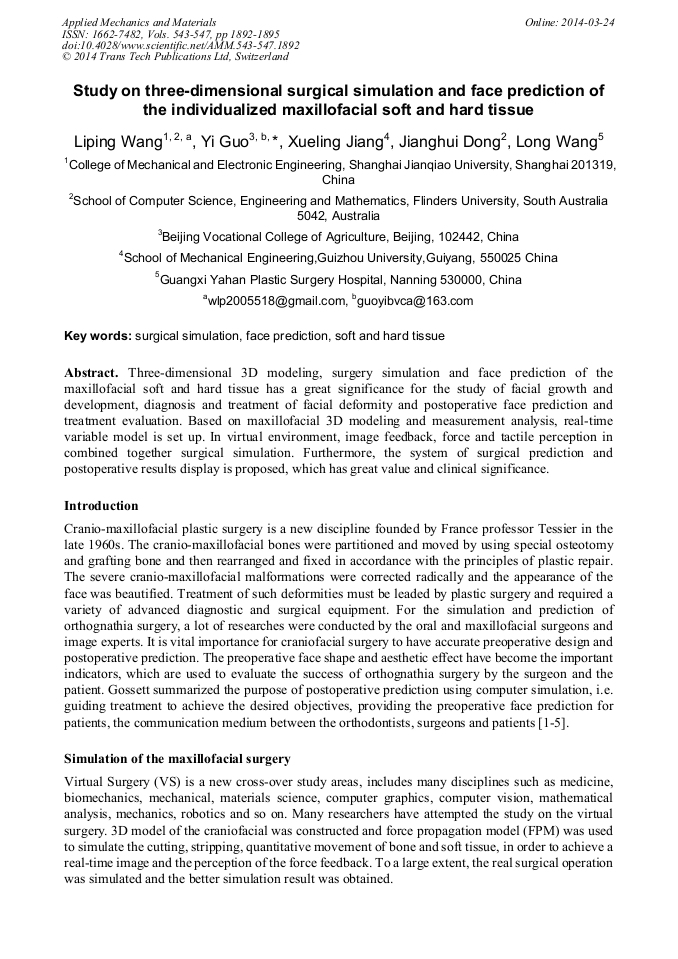 Applied Mechanics and Materials
ISSN: 1662-7482, Vols. 543-547, pp 1892-1895
doi:10.4028/www.scientific.net/AMM.543-547.1892
© 2014 Trans Tech Publications Ltd, Switzerland

Online: 2014-03-24

Study on three-dimensional surgical simulation and face prediction of the individualized maxillofacial soft and hard tissue

Liping Wang$^{1, 2, a}$, Yi Guo$^{3, b, *}$, Xueling Jiang$^{4}$, Jianghui Dong$^{2}$, Long Wang$^{5}$

$^{1}$College of Mechanical and Electronic Engineering, Shanghai Jianqiao University, Shanghai 201319, China

$^{2}$School of Computer Science, Engineering and Mathematics, Flinders University, South Australia 5042, Australia

$^{3}$Beijing Vocational College of Agriculture, Beijing, 102442, China

$^{4}$School of Mechanical Engineering,Guizhou University,Guiyang, 550025 China

$^{5}$Guangxi Yahan Plastic Surgery Hospital, Nanning 530000, China

$^{a}$wlp2005518@gmail.com, $^{b}$guoyibvca@163.com

Key words: surgical simulation, face prediction, soft and hard tissue

Abstract. Three-dimensional 3D modeling, surgery simulation and face prediction of the maxillofacial soft and hard tissue has a great significance for the study of facial growth and development, diagnosis and treatment of facial deformity and postoperative face prediction and treatment evaluation. Based on maxillofacial 3D modeling and measurement analysis, real-time variable model is set up. In virtual environment, image feedback, force and tactile perception in combined together surgical simulation. Furthermore, the system of surgical prediction and postoperative results display is proposed, which has great value and clinical significance.

Introduction

Cranio-maxillofacial plastic surgery is a new discipline founded by France professor Tessier in the late 1960s. The cranio-maxillofacial bones were partitioned and moved by using special osteotomy and grafting bone and then rearranged and fixed in accordance with the principles of plastic repair. The severe cranio-maxillofacial malformations were corrected radically and the appearance of the face was beautified. Treatment of such deformities must be leaded by plastic surgery and required a variety of advanced diagnostic and surgical equipment. For the simulation and prediction of orthognathia surgery, a lot of researches were conducted by the oral and maxillofacial surgeons and image experts. It is vital importance for craniofacial surgery to have accurate preoperative design and postoperative prediction. The preoperative face shape and aesthetic effect have become the important indicators, which are used to evaluate the success of orthognathia surgery by the surgeon and the patient. Gossett summarized the purpose of postoperative prediction using computer simulation, i.e. guiding treatment to achieve the desired objectives, providing the preoperative face prediction for patients, the communication medium between the orthodontists, surgeons and patients [1-5].

Simulation of the maxillofacial surgery

Virtual Surgery (VS) is a new cross-over study areas, includes many disciplines such as medicine, biomechanics, mechanical, materials science, computer graphics, computer vision, mathematical analysis, mechanics, robotics and so on. Many researchers have attempted the study on the virtual surgery. 3D model of the craniofacial was constructed and force propagation model (FPM) was used to simulate the cutting, stripping, quantitative movement of bone and soft tissue, in order to achieve a real-time image and the perception of the force feedback. To a large extent, the real surgical operation was simulated and the better simulation result was obtained.